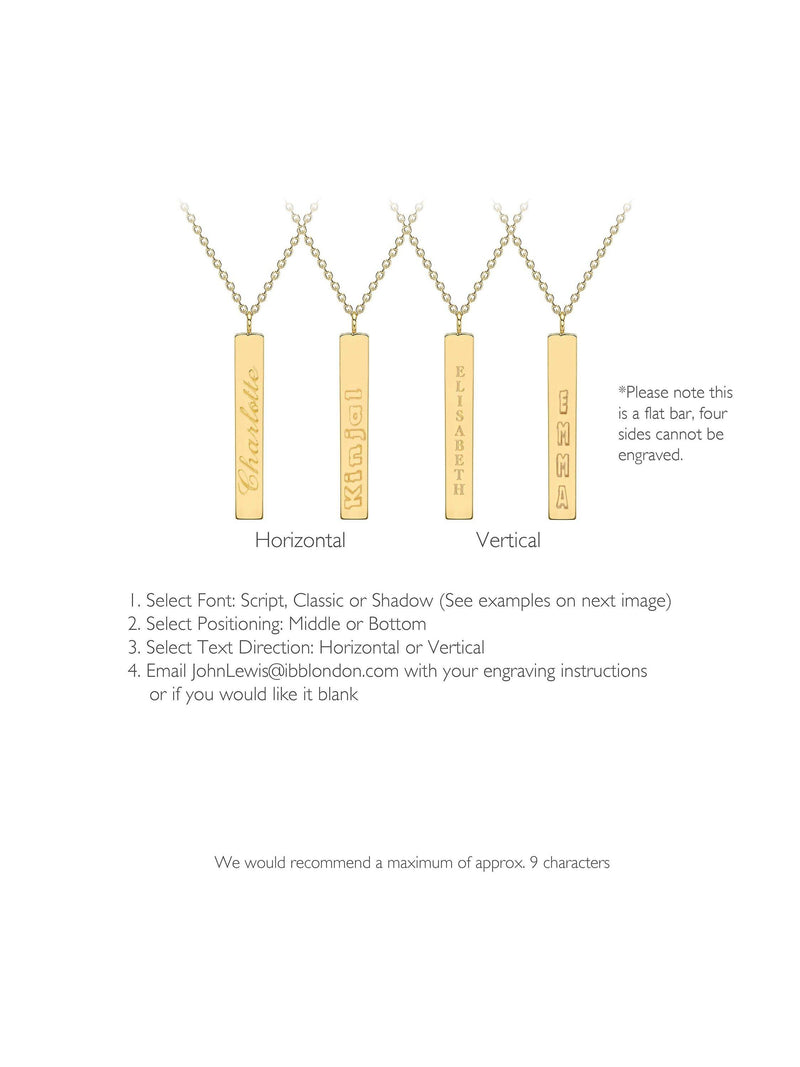 Charlotte

Kinjal

ELISABETH

EMMA

*Please note this is a flat bar, four sides cannot be engraved.

Horizontal

Vertical

1. Select Font: Script, Classic or Shadow (See examples on next image)
2. Select Positioning: Middle or Bottom
3. Select Text Direction: Horizontal or Vertical
4. Email JohnLewis@ibblondon.com with your engraving instructions or if you would like it blank

We would recommend a maximum of approx. 9 characters